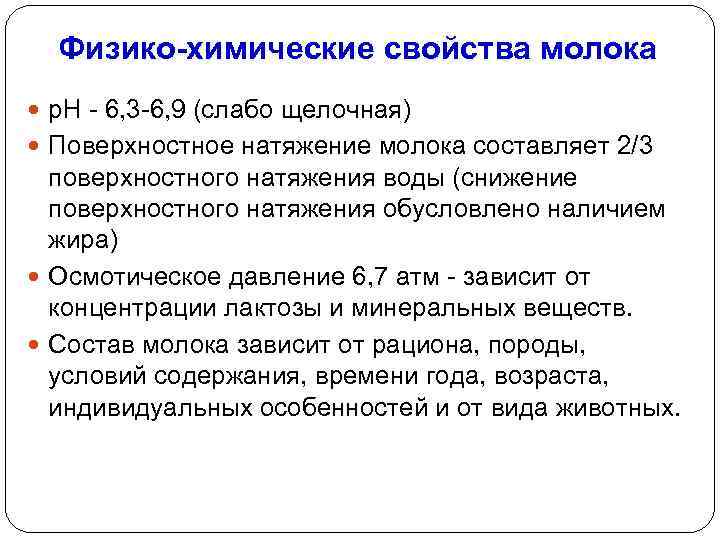 Физико-химические свойства молока

• pH - 6,3-6,9 (слабо щелочная)
• Поверхностное натяжение молока составляет 2/3 поверхностного натяжения воды (снижение поверхностного натяжения обусловлено наличием жира)
• Осмотическое давление 6,7 атм - зависит от концентрации лактозы и минеральных веществ.
• Состав молока зависит от рациона, породы, условий содержания, времени года, возраста, индивидуальных особенностей и от вида животных.